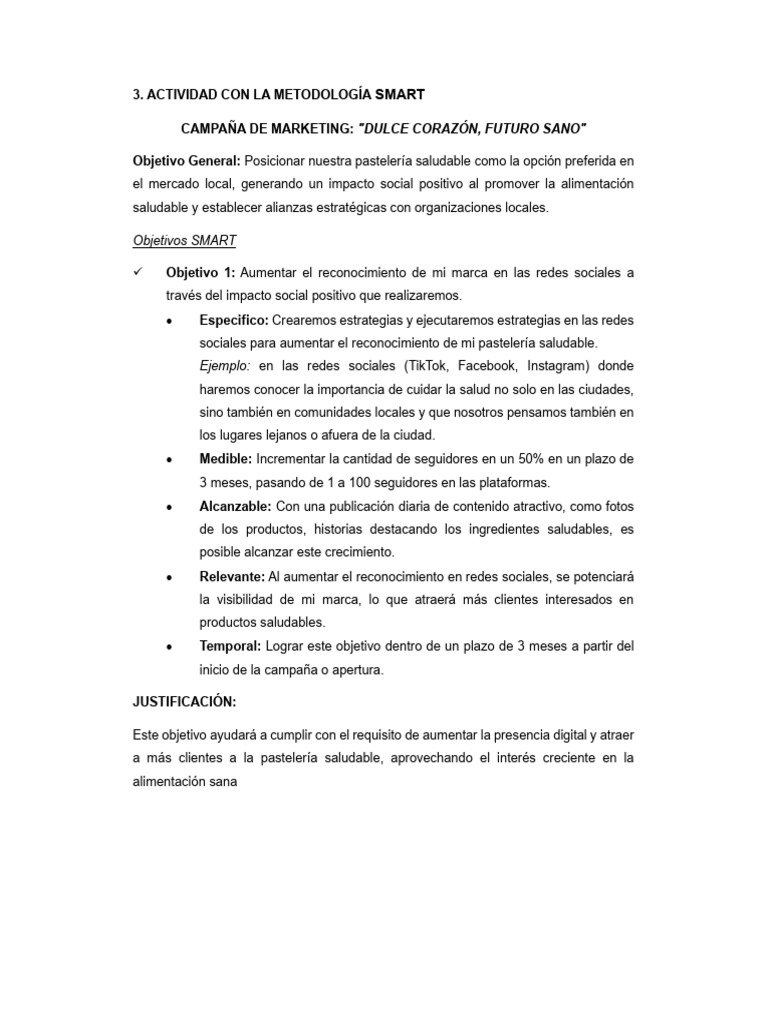 3. ACTIVIDAD CON LA METODOLOGÍA SMART

CAMPAÑA DE MARKETING: "DULCE CORAZÓN, FUTURO SANO"

Objetivo General: Posicionar nuestra pastelería saludable como la opción preferida en el mercado local, generando un impacto social positivo al promover la alimentación saludable y establecer alianzas estratégicas con organizaciones locales.

Objetivos SMART

✓ Objetivo 1: Aumentar el reconocimiento de mi marca en las redes sociales a través del impacto social positivo que realizaremos.

• Especifico: Crearemos estrategias y ejecutaremos estrategias en las redes sociales para aumentar el reconocimiento de mi pastelería saludable.
Ejemplo: en las redes sociales (TikTok, Facebook, Instagram) donde haremos conocer la importancia de cuidar la salud no solo en las ciudades, sino también en comunidades locales y que nosotros pensamos también en los lugares lejanos o afuera de la ciudad.

• Medible: Incrementar la cantidad de seguidores en un 50% en un plazo de 3 meses, pasando de 1 a 100 seguidores en las plataformas.

• Alcanzable: Con una publicación diaria de contenido atractivo, como fotos de los productos, historias destacando los ingredientes saludables, es posible alcanzar este crecimiento.

• Relevante: Al aumentar el reconocimiento en redes sociales, se potenciará la visibilidad de mi marca, lo que atraerá más clientes interesados en productos saludables.

• Temporal: Lograr este objetivo dentro de un plazo de 3 meses a partir del inicio de la campaña o apertura.

JUSTIFICACIÓN:

Este objetivo ayudará a cumplir con el requisito de aumentar la presencia digital y atraer a más clientes a la pastelería saludable, aprovechando el interés creciente en la alimentación sana